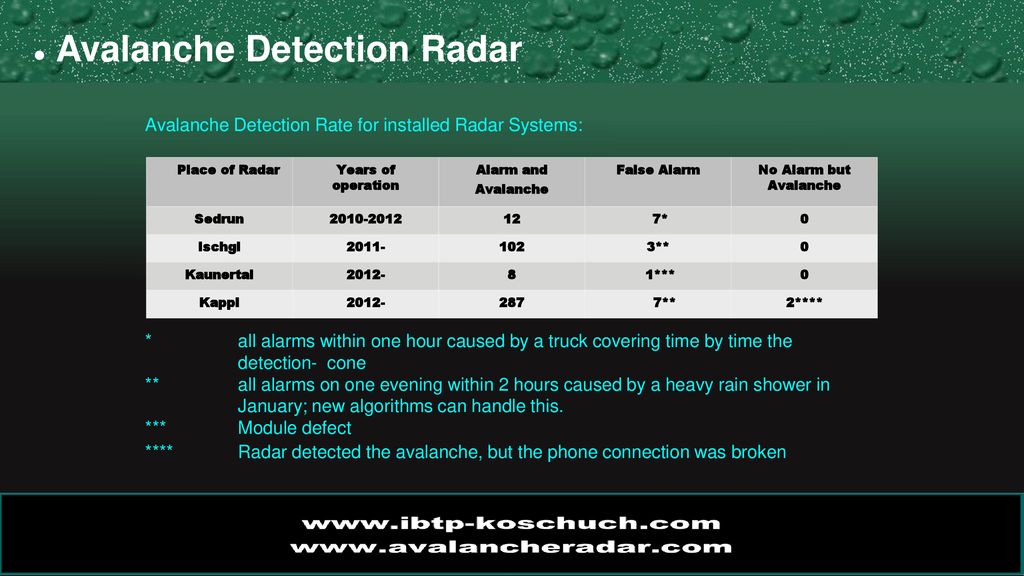 ● Avalanche Detection Radar

Avalanche Detection Rate for installed Radar Systems:

| Place of Radar | Years of operation | Alarm and Avalanche | False Alarm | No Alarm but Avalanche |
|---|---|---|---|---|
| Sedrun | 2010-2012 | 12 | 7* | 0 |
| Ischgl | 2011- | 102 | 3** | 0 |
| Kaunertal | 2012- | 8 | 1*** | 0 |
| Kappl | 2012- | 287 | 7** | 2**** |

* all alarms within one hour caused by a truck covering time by time the detection- cone
** all alarms on one evening within 2 hours caused by a heavy rain shower in January; new algorithms can handle this.
*** Module defect
**** Radar detected the avalanche, but the phone connection was broken

www.ibtp-koschuch.com
www.avalancheradar.com